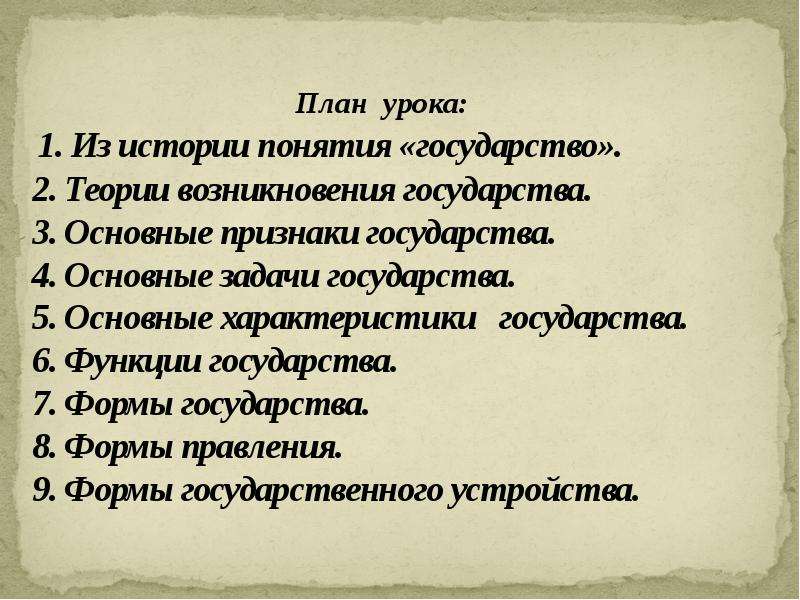 План урока:

1. Из истории понятия «государство».
2. Теории возникновения государства.
3. Основные признаки государства.
4. Основные задачи государства.
5. Основные характеристики государства.
6. Функции государства.
7. Формы государства.
8. Формы правления.
9. Формы государственного устройства.